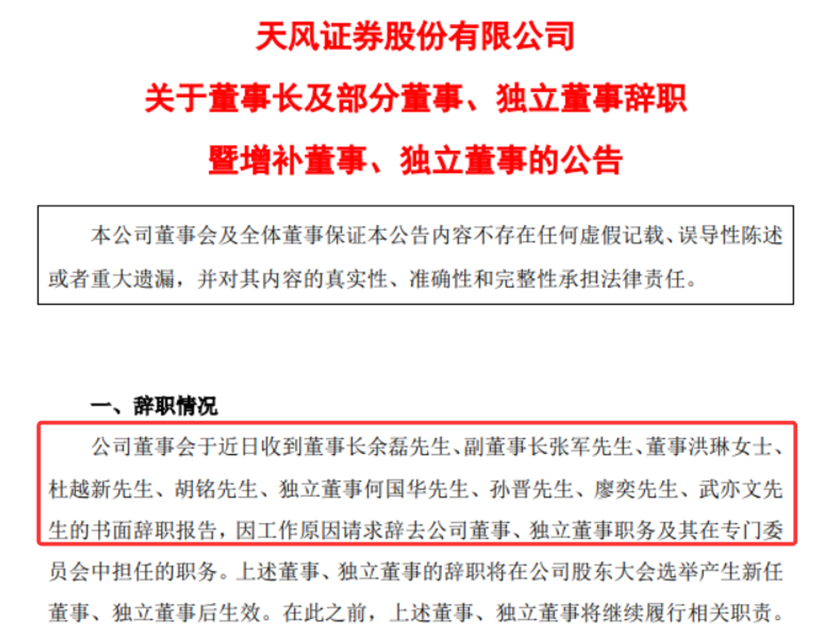 天风证券股份有限公司

关于董事长及部分董事、独立董事辞职

暨增补董事、独立董事的公告

本公司董事会及全体董事保证本公告内容不存在任何虚假记载、误导性陈述或者重大遗漏，并对其内容的真实性、准确性和完整性承担法律责任。

一、辞职情况

公司董事会于近日收到董事长余磊先生、副董事长张军先生、董事洪琳女士、杜越新先生、胡铭先生、独立董事何国华先生、孙晋先生、廖奕先生、武亦文先生的书面辞职报告，因工作原因请求辞去公司董事、独立董事职务及其在专门委员会中担任的职务。上述董事、独立董事的辞职将在公司股东大会选举产生新任董事、独立董事后生效。在此之前，上述董事、独立董事将继续履行相关职责。